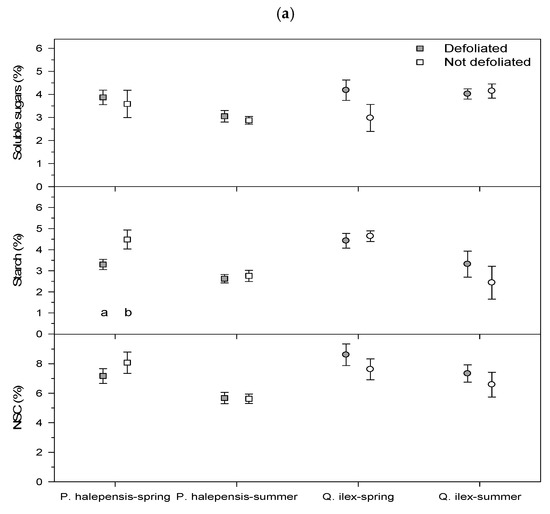 (a)

Defoliated
Not defoliated

Soluble sugars (%)
6
5
4
3
2
1
0

Starch (%)
6
5
4
3
2
1
0

a b

NSC (%)
8
6
4
2
0

P. halepensis-spring P. halepensis-summer Q. ilex-spring Q. ilex-summer